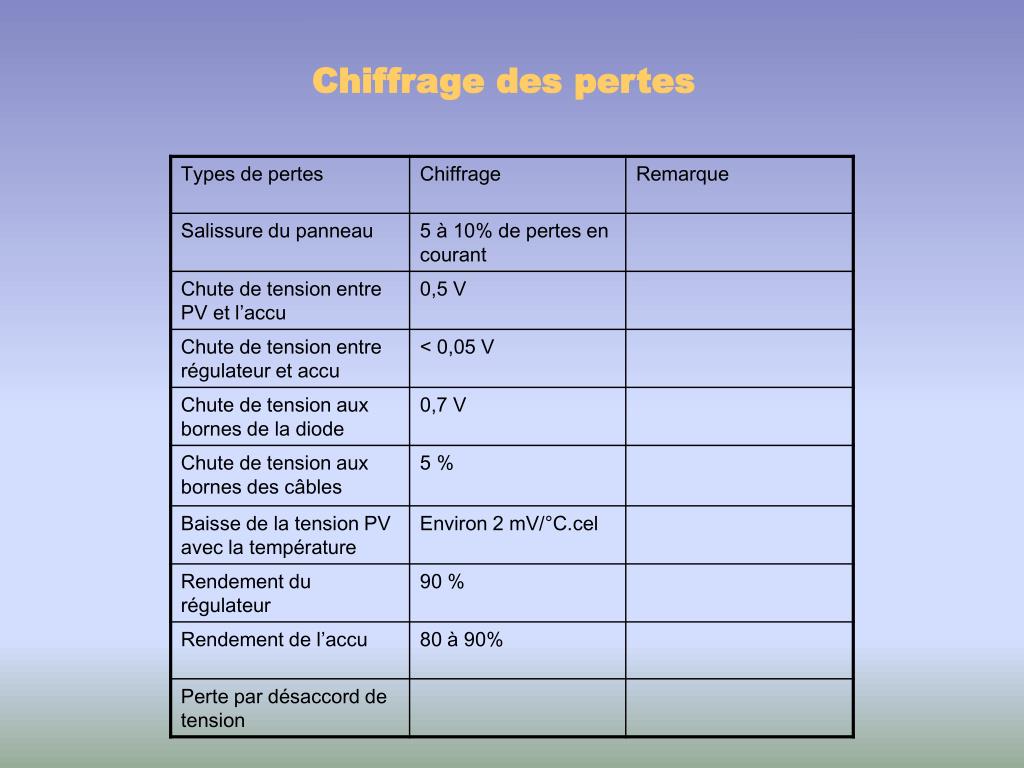 Chiffrage des pertes

| Types de pertes | Chiffrage | Remarque |
|---|---|---|
| Salissure du panneau | 5 à 10% de pertes en courant | |
| Chute de tension entre PV et l’accu | 0,5 V | |
| Chute de tension entre régulateur et accu | < 0,05 V | |
| Chute de tension aux bornes de la diode | 0,7 V | |
| Chute de tension aux bornes des câbles | 5 % | |
| Baisse de la tension PV avec la température | Environ 2 mV/°C.cel | |
| Rendement du régulateur | 90 % | |
| Rendement de l’accu | 80 à 90% | |
| Perte par désaccord de tension | | |